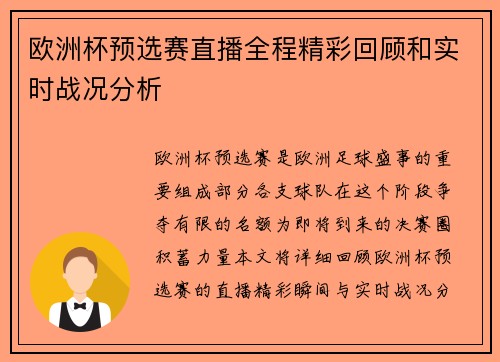 欧洲杯预选赛直播全程精彩回顾和实时战况分析

欧洲杯预选赛是欧洲足球盛事的重要组成部分各支球队在这个阶段争夺有限的名额为即将到来的决赛圈积蓄力量本文将详细回顾欧洲杯预选赛的直播精彩瞬间与实时战况分